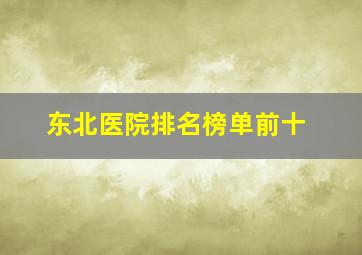 东北医院排名榜单前十